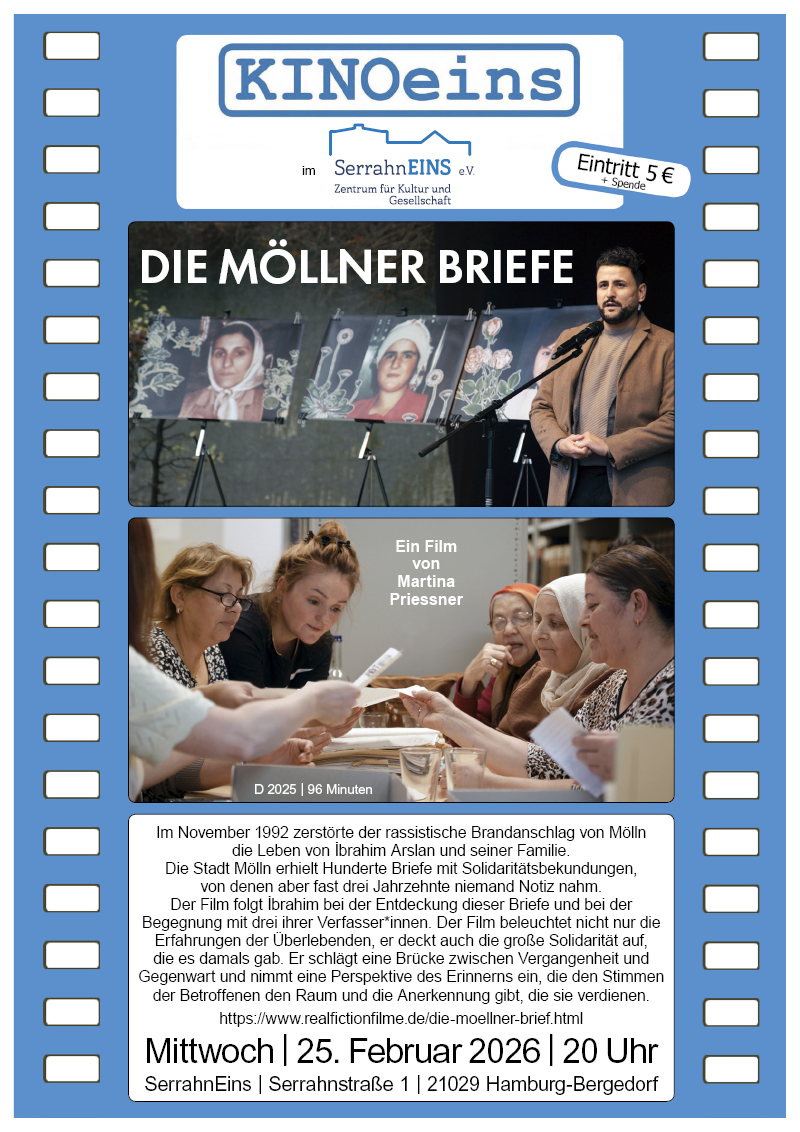 KINOeins

im SerrahnEINS e.V.
Zentrum für Kultur und Gesellschaft

Eintritt 5 €
+ Spende

DIE MÖLLNER BRIEFE

Ein Film von Martina Priessner

D 2025 | 96 Minuten

Im November 1992 zerstörte der rassistische Brandanschlag von Mölln die Leben von İbrahim Arslan und seiner Familie. Die Stadt Mölln erhielt Hunderte Briefe mit Solidaritätsbekundungen, von denen aber fast drei Jahrzehnte niemand Notiz nahm. Der Film folgt İbrahim bei der Entdeckung dieser Briefe und bei der Begegnung mit drei ihrer Verfasser*innen. Der Film beleuchtet nicht nur die Erfahrungen der Überlebenden, er deckt auch die große Solidarität auf, die es damals gab. Er schlägt eine Brücke zwischen Vergangenheit und Gegenwart und nimmt eine Perspektive des Erinnerns ein, die den Stimmen der Betroffenen den Raum und die Anerkennung gibt, die sie verdienen.

https://www.realfictionfilme.de/die-moellner-brief.html

Mittwoch | 25. Februar 2026 | 20 Uhr

SerrahnEins | Serrahnstraße 1 | 21029 Hamburg-Bergedorf